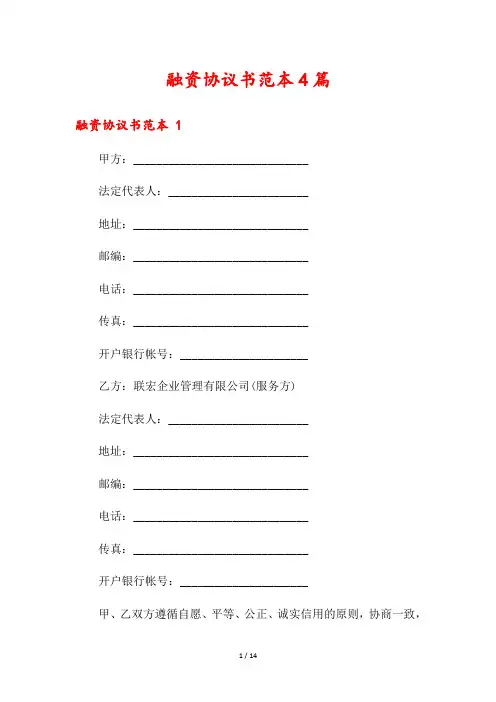 融资协议书范本4篇

融资协议书范本 1

甲方：______________________________

法定代表人：________________________

地址：______________________________

邮编：______________________________

电话：______________________________

传真：______________________________

开户银行帐号：______________________

乙方：联宏企业管理有限公司(服务方)

法定代表人：________________________

地址：______________________________

邮编：______________________________

电话：______________________________

传真：______________________________

开户银行帐号：______________________

甲、乙双方遵循自愿、平等、公正、诚实信用的原则，协商一致，

1 / 14